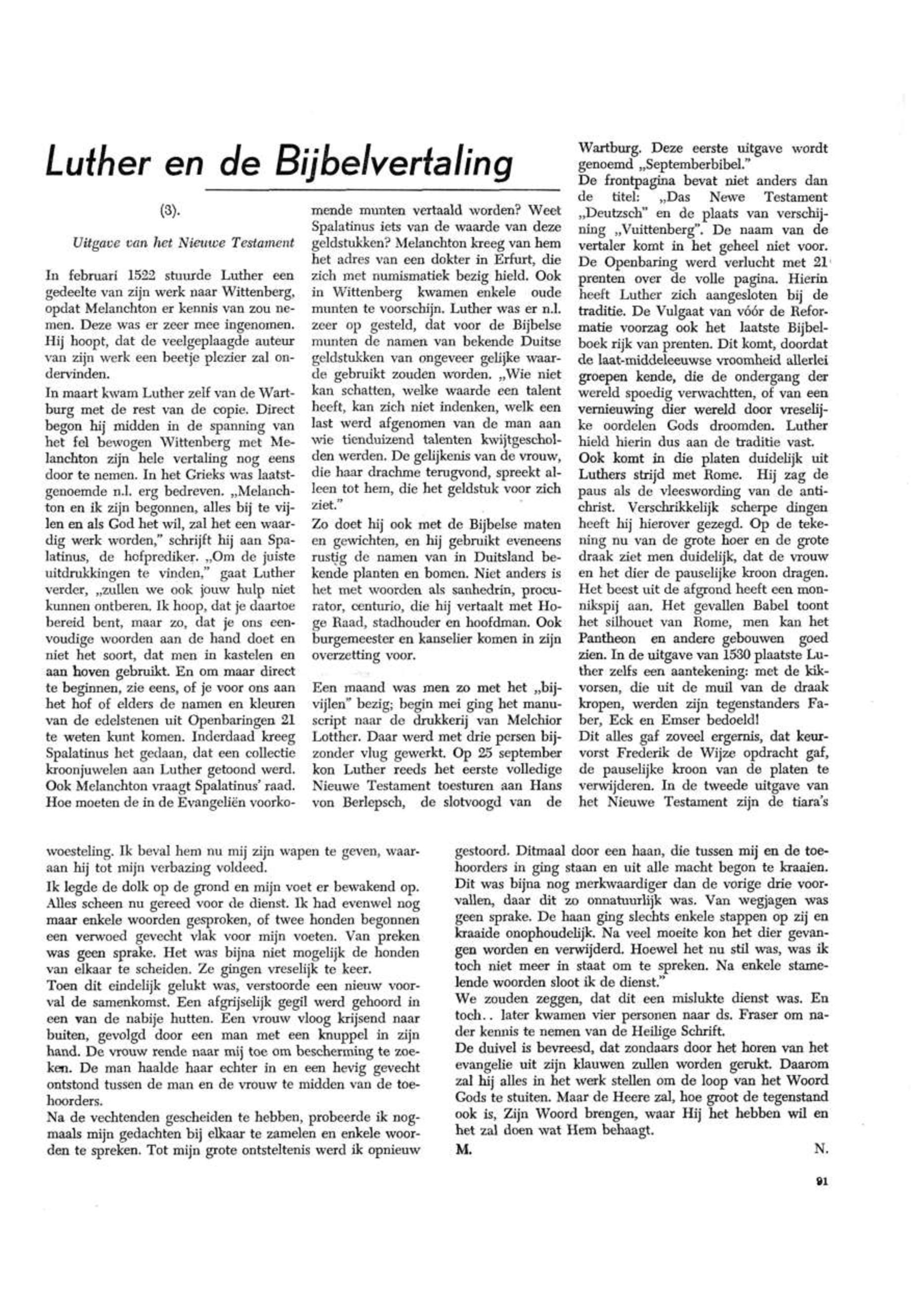 Luther en de Bijbelvertaling

(3).

Uitgave van het Nieuwe Testament

In februari 1522 stuurde Luther een gedeelte van zijn werk naar Wittenberg, opdat Melanchton er kennis van zou nemen. Deze was er zeer mee ingenomen. Hij hoopt, dat de veelgeplaagde auteur van zijn werk een beetje plezier zal ondervinden.

In maart kwam Luther zelf van de Wartburg met de rest van de copie. Direct begon hij midden in de spanning van het fel bewogen Wittenberg met Melanchton zijn hele vertaling nog eens door te nemen. In het Grieks was laatstgenoemde n.l. erg bedreven. „Melanchton en ik zijn begonnen, alles bij te vijlen en als God het wil, zal het een waardig werk worden," schrijft hij aan Spalatinus, de hofprediker. „Om de juiste uitdrukkingen te vinden," gaat Luther verder, „zullen we ook jouw hulp niet kunnen ontberen. Ik hoop, dat je daartoe bereid bent, maar zo, dat je ons eenvoudige woorden aan de hand doet en niet het soort, dat men in kastelen en aan hoven gebruikt. En om maar direct te beginnen, zie eens, of je voor ons aan het hof of elders de namen en kleuren van de edelstenen uit Openbaringen 21 te weten kunt komen. Inderdaad kreeg Spalatinus het gedaan, dat een collectie kroonjuwelen aan Luther getoond werd. Ook Melanchton vraagt Spalatinus' raad. Hoe moeten de in de Evangeliën voorkomende munten vertaald worden? Weet Spalatinus iets van de waarde van deze geldstukken? Melanchton kreeg van hem het adres van een dokter in Erfurt, die zich met numismatiek bezig hield. Ook in Wittenberg kwamen enkele oude munten te voorschijn. Luther was er n.l. zeer op gesteld, dat voor de Bijbelse munten de namen van bekende Duitse geldstukken van ongeveer gelijke waarde gebruikt zouden worden. „Wie niet kan schatten, welke waarde een talent heeft, kan zich niet indenken, welk een last werd afgenomen van de man aan wie tienduizend talenten kwijtgescholden werden. De gelijkenis van de vrouw, die haar drachme terugvond, spreekt alleen tot hem, die het geldstuk voor zich ziet."

Zo doet hij ook met de Bijbelse maten en gewichten, en hij gebruikt eveneens rustig de namen van in Duitsland bekende planten en bomen. Niet anders is het met woorden als sanhedrin, procurator, centurio, die hij vertaalt met Hoge Raad, stadhouder en hoofdman. Ook burgemeester en kanselier komen in zijn overzetting voor.

Een maand was men zo met het „bijvijlen" bezig; begin mei ging het manuscript naar de drukkerij van Melchior Lotther. Daar werd met drie persen bijzonder vlug gewerkt. Op 25 september kon Luther reeds het eerste volledige Nieuwe Testament toesturen aan Hans von Berlepsch, de slotvoogd van de Wartburg. Deze eerste uitgave wordt genoemd „Septemberbibel."

De frontpagina bevat niet anders dan de titel: „Das Newe Testament „Deutzsch" en de plaats van verschijning „Vuittenberg". De naam van de vertaler komt in het geheel niet voor. De Openbaring werd verlucht met 21 prenten over de volle pagina. Hierin heeft Luther zich aangesloten bij de traditie. De Vulgaat van vóór de Reformatie voorzag ook het laatste Bijbelboek rijk van prenten. Dit komt, doordat de laat-middeleeuwse vroomheid allerlei groepen kende, die de ondergang der wereld spoedig verwachtten, of van een vernieuwing dier wereld door vreselijke oordelen Gods droomden. Luther hield hierin dus aan de traditie vast.

Ook komt in die platen duidelijk uit Luthers strijd met Rome. Hij zag de paus als de vleeswording van de antichrist. Verschrikkelijk scherpe dingen heeft hij hierover gezegd. Op de tekening nu van de grote hoer en de grote draak ziet men duidelijk, dat de vrouw en het dier de pauselijke kroon dragen. Het beest uit de afgrond heeft een monnikspij aan. Het gevallen Babel toont het silhouet van Rome, men kan het Pantheon en andere gebouwen goed zien. In de uitgave van 1530 plaatste Luther zelfs een aantekening: met de kikvorsen, die uit de muil van de draak kropen, werden zijn tegenstanders Faber, Eck en Emser bedoeld!

Dit alles gaf zoveel ergernis, dat keurvorst Frederik de Wijze opdracht gaf, de pauselijke kroon van de platen te verwijderen. In de tweede uitgave van het Nieuwe Testament zijn de tiara's

woesteling. Ik beval hem nu mij zijn wapen te geven, waaraan hij tot mijn verbazing voldeed.

Ik legde de dolk op de grond en mijn voet er bewakend op. Alles scheen nu gereed voor de dienst. Ik had evenwel nog maar enkele woorden gesproken, of twee honden begonnen een verwoed gevecht vlak voor mijn voeten. Van preken was geen sprake. Het was bijna niet mogelijk de honden van elkaar te scheiden. Ze gingen vreselijk te keer.

Toen dit eindelijk gelukt was, verstoorde een nieuw voorval de samenkomst. Een afgrijselijk gegil werd gehoord in een van de nabije hutten. Een vrouw vloog krijsend naar buiten, gevolgd door een man met een knuppel in zijn hand. De vrouw rende naar mij toe om bescherming te zoeken. De man haalde haar echter in en een hevig gevecht ontstond tussen de man en de vrouw te midden van de toehoorders.

Na de vechtenden gescheiden te hebben, probeerde ik nogmaals mijn gedachten bij elkaar te zamelen en enkele woorden te spreken. Tot mijn grote ontsteltenis werd ik opnieuw gestoord. Ditmaal door een haan, die tussen mij en de toehoorders in ging staan en uit alle macht begon te kraaien. Dit was bijna nog merkwaardiger dan de vorige drie voorvallen, daar dit zo onnatuurlijk was. Van wegjagen was geen sprake. De haan ging slechts enkele stappen op zij en kraaide onophoudelijk. Na veel moeite kon het dier gevangen worden en verwijderd. Hoewel het nu stil was, was ik toch niet meer in staat om te spreken. Na enkele stamelende woorden sloot ik de dienst."

We zouden zeggen, dat dit een mislukte dienst was. En toch.. later kwamen vier personen naar ds. Fraser om nader kennis te nemen van de Heilige Schrift.

De duivel is bevreesd, dat zondaars door het horen van het evangelie uit zijn klauwen zullen worden gerukt. Daarom zal hij alles in het werk stellen om de loop van het Woord Gods te stuiten. Maar de Heere zal, hoe groot de tegenstand ook is, Zijn Woord brengen, waar Hij het hebben wil en het zal doen wat Hem behaagt.

M. N.

91